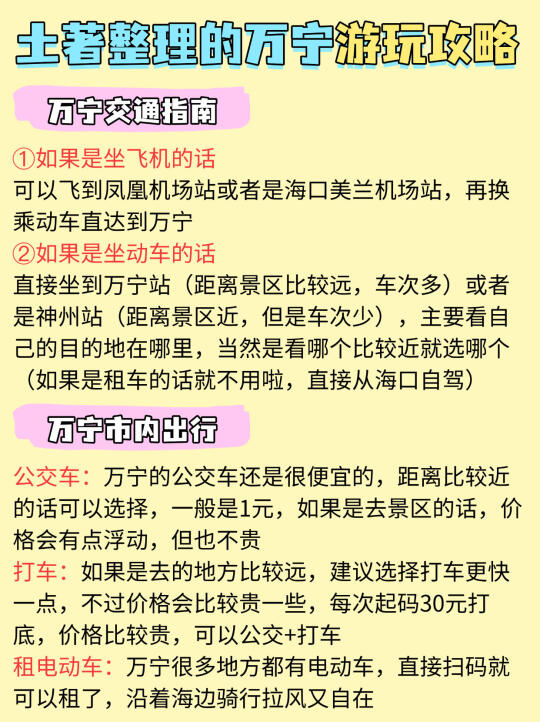 土著整理的万宁游玩攻略

万宁交通指南

①如果是坐飞机的话
可以飞到凤凰机场站或者是海口美兰机场站，再换乘动车直达到万宁
②如果是坐动车的话
直接坐到万宁站（距离景区比较远，车次多）或者是神州站（距离景区近，但是车次少），主要看自己的目的地在哪里，当然是看哪个比较近就选哪个（如果是租车的话就不用啦，直接从海口自驾）

万宁市内出行

公交车：万宁的公交车还是很便宜的，距离比较近的话可以选择，一般是1元，如果是去景区的话，价格会有点浮动，但也不贵
打车：如果是去的地方比较远，建议选择打车更快一点，不过价格会比较贵一些，每次起码30元打底，价格比较贵，可以公交+打车
租电动车：万宁很多地方都有电动车，直接扫码就可以租了，沿着海边骑行拉风又自在